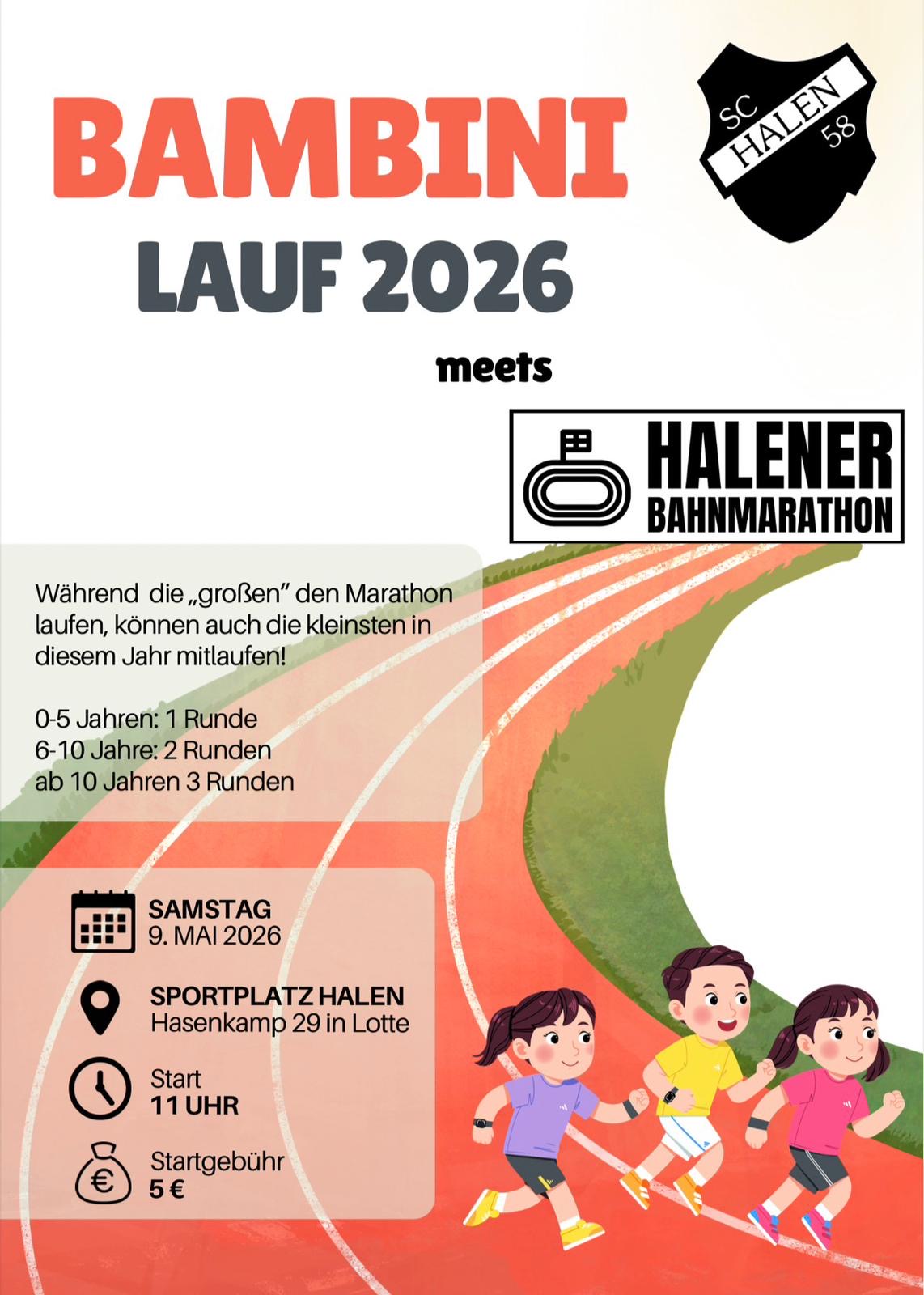 BAMBINI
LAUF 2026

SC HALEN 58

meets

HALENER BAHNMARATHON

Während die „großen" den Marathon laufen, können auch die kleinsten in diesem Jahr mitlaufen!

0-5 Jahren: 1 Runde
6-10 Jahre: 2 Runden
ab 10 Jahren 3 Runden

SAMSTAG
9. MAI 2026

SPORTPLATZ HALEN
Hasenkamp 29 in Lotte

Start
11 UHR

Startgebühr
5 €